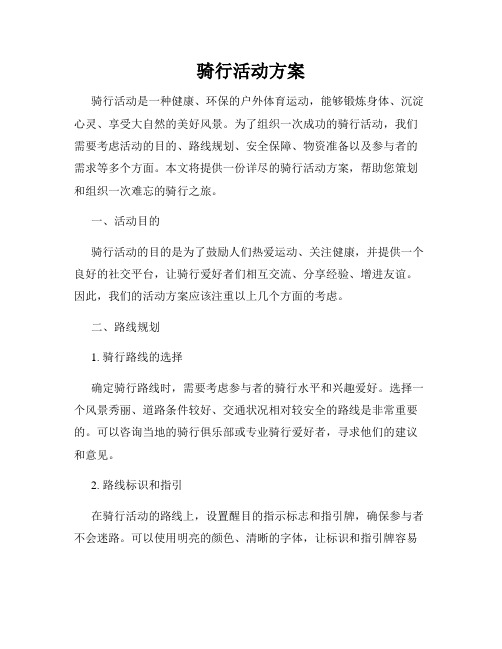 骑行活动方案

骑行活动是一种健康、环保的户外体育运动，能够锻炼身体、沉淀心灵、享受大自然的美好风景。为了组织一次成功的骑行活动，我们需要考虑活动的目的、路线规划、安全保障、物资准备以及参与者的需求等多个方面。本文将提供一份详尽的骑行活动方案，帮助您策划和组织一次难忘的骑行之旅。

一、活动目的

骑行活动的目的是为了鼓励人们热爱运动、关注健康，并提供一个良好的社交平台，让骑行爱好者们相互交流、分享经验、增进友谊。因此，我们的活动方案应该注重以上几个方面的考虑。

二、路线规划

1. 骑行路线的选择

确定骑行路线时，需要考虑参与者的骑行水平和兴趣爱好。选择一个风景秀丽、道路条件较好、交通状况相对较安全的路线是非常重要的。可以咨询当地的骑行俱乐部或专业骑行爱好者，寻求他们的建议和意见。

2. 路线标识和指引

在骑行活动的路线上，设置醒目的指示标志和指引牌，确保参与者不会迷路。可以使用明亮的颜色、清晰的字体，让标识和指引牌容易